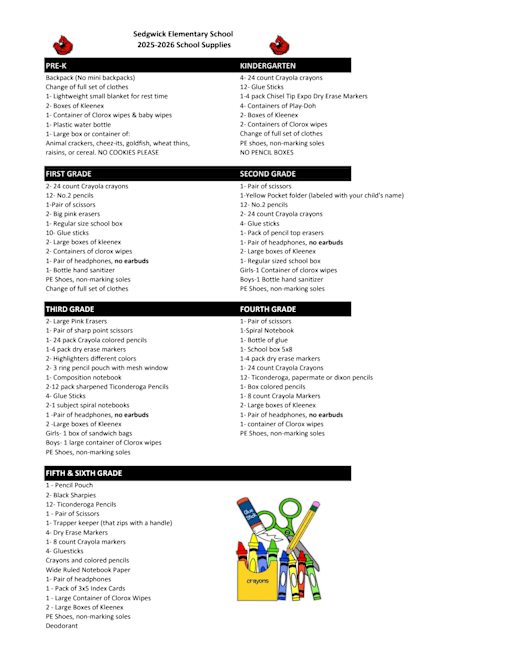 Sedgwick Elementary School
2025-2026 School Supplies

PRE-K
Backpack (No mini backpacks)
Change of full set of clothes
1- Lightweight small blanket for rest time
2- Boxes of Kleenex
1- Container of Clorox wipes & baby wipes
1- Plastic water bottle
1- Large box or container of:
Animal crackers, cheez-its, goldfish, wheat thins, raisins, or cereal. NO COOKIES PLEASE

KINDERGARTEN
4- 24 count Crayola crayons
12- Glue Sticks
1-4 pack Chisel Tip Expo Dry Erase Markers
4- Containers of Play-Doh
2- Boxes of Kleenex
2- Containers of Clorox wipes
Change of full set of clothes
PE shoes, non-marking soles
NO PENCIL BOXES

FIRST GRADE
2- 24 count Crayola crayons
12- No.2 pencils
1-Pair of scissors
2- Big pink erasers
1- Regular size school box
10- Glue sticks
2- Large boxes of kleenex
2- Containers of clorox wipes
1- Pair of headphones, **no earbuds**
1- Bottle hand sanitizer
PE Shoes, non-marking soles
Change of full set of clothes

SECOND GRADE
1- Pair of scissors
1-Yellow Pocket folder (labeled with your child's name)
12- No.2 pencils
2- 24 count Crayola crayons
4- Glue sticks
1- Pack of pencil top erasers
1- Pair of headphones, **no earbuds**
2- Large boxes of Kleenex
1- Regular sized school box
Girls-1 Container of clorox wipes
Boys-1 Bottle hand sanitizer
PE Shoes, non-marking soles

THIRD GRADE
2- Large Pink Erasers
1- Pair of sharp point scissors
1- 24 pack Crayola colored pencils
1-4 pack dry erase markers
2- Highlighters different colors
2- 3 ring pencil pouch with mesh window
1- Composition notebook
2-12 pack sharpened Ticonderoga Pencils
4- Glue Sticks
2-1 subject spiral notebooks
1 -Pair of headphones, **no earbuds**
2 -Large boxes of Kleenex
Girls- 1 box of sandwich bags
Boys- 1 large container of Clorox wipes
PE Shoes, non-marking soles

FOURTH GRADE
1- Pair of scissors
1-Spiral Notebook
1- Bottle of glue
1- School box 5x8
1-4 pack dry erase markers
1- 24 count Crayola Crayons
12- Ticonderoga, papermate or dixon pencils
1- Box colored pencils
1- 8 count Crayola Markers
2- Large boxes of Kleenex
1- Pair of headphones, **no earbuds**
1- container of Clorox wipes
PE Shoes, non-marking soles

FIFTH & SIXTH GRADE
1 - Pencil Pouch
2- Black Sharpies
12- Ticonderoga Pencils
1 - Pair of Scissors
1- Trapper keeper (that zips with a handle)
4- Dry Erase Markers
1- 8 count Crayola markers
4- Gluesticks
Crayons and colored pencils
Wide Ruled Notebook Paper
1- Pair of headphones
1 - Pack of 3x5 Index Cards
1 - Large Container of Clorox Wipes
2 - Large Boxes of Kleenex
PE Shoes, non-marking soles
Deodorant

Glue Stick
crayons